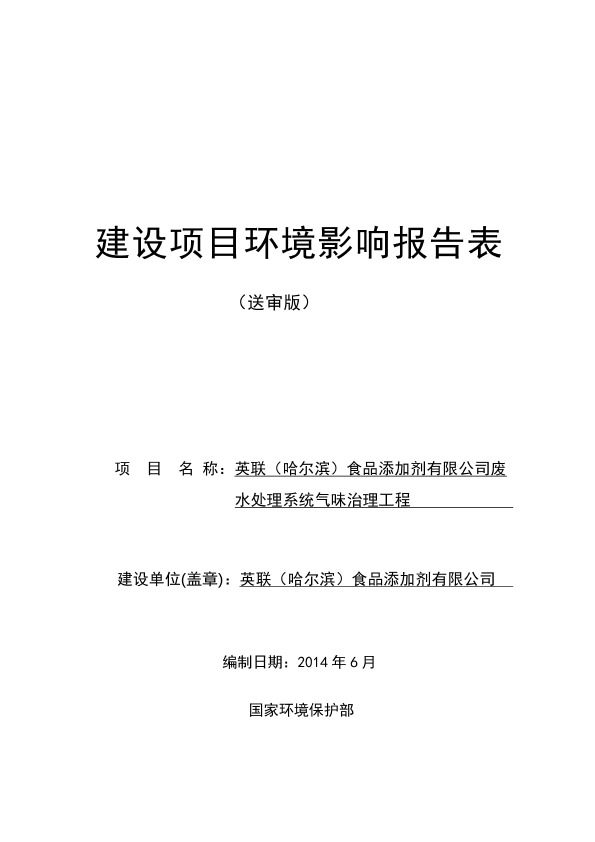 建设项目环境影响报告表

（送审版）

项 目 名 称：英联（哈尔滨）食品添加剂有限公司废水处理系统气味治理工程

建设单位(盖章)：英联（哈尔滨）食品添加剂有限公司

编制日期：2014 年 6 月

国家环境保护部